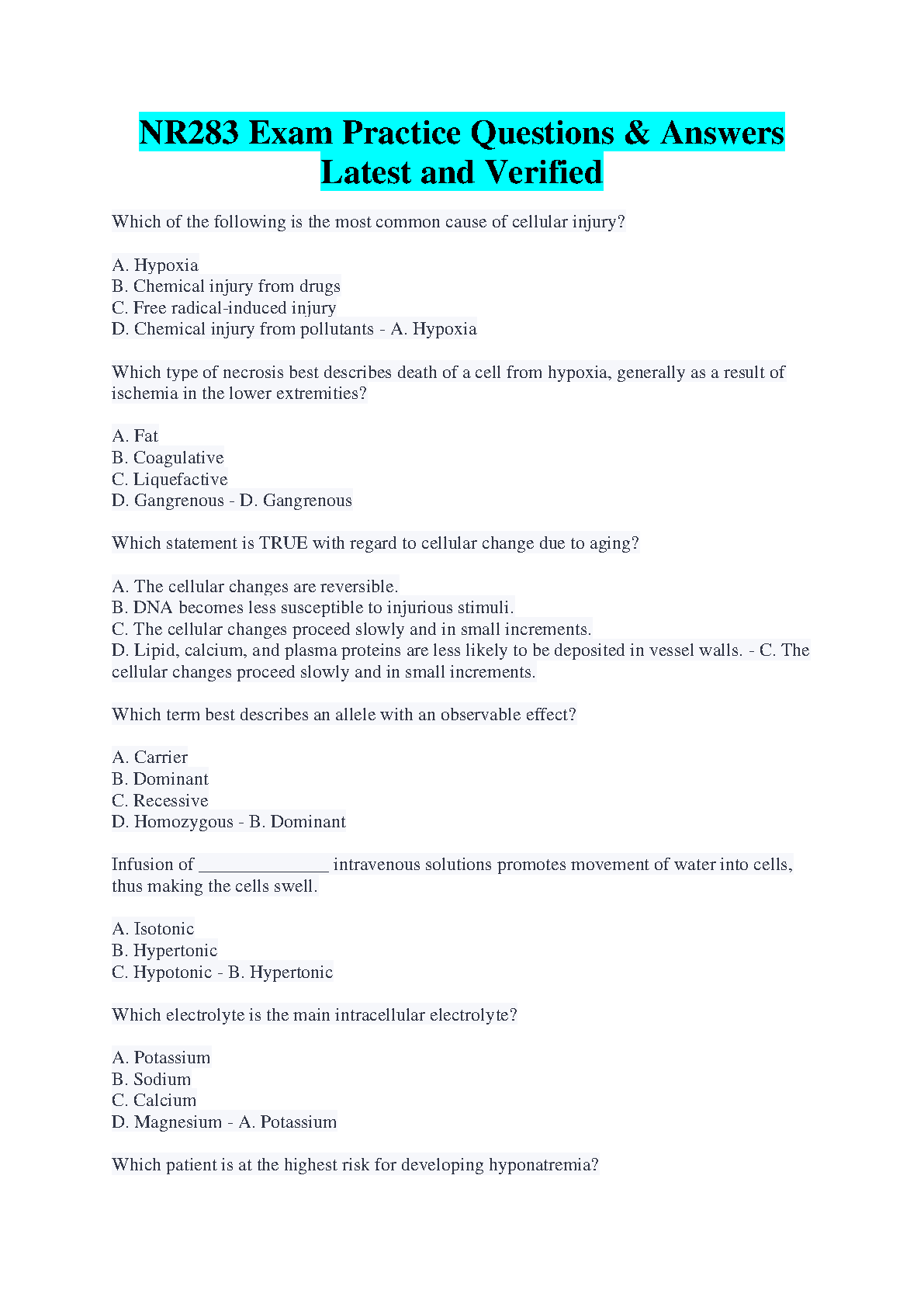 NR283 Exam Practice Questions & Answers Latest and Verified

Which of the following is the most common cause of cellular injury?

A. Hypoxia
B. Chemical injury from drugs
C. Free radical-induced injury
D. Chemical injury from pollutants - A. Hypoxia

Which type of necrosis best describes death of a cell from hypoxia, generally as a result of ischemia in the lower extremities?

A. Fat
B. Coagulative
C. Liquefactive
D. Gangrenous - D. Gangrenous

Which statement is TRUE with regard to cellular change due to aging?

A. The cellular changes are reversible.
B. DNA becomes less susceptible to injurious stimuli.
C. The cellular changes proceed slowly and in small increments.
D. Lipid, calcium, and plasma proteins are less likely to be deposited in vessel walls. - C. The cellular changes proceed slowly and in small increments.

Which term best describes an allele with an observable effect?

A. Carrier
B. Dominant
C. Recessive
D. Homozygous - B. Dominant

Infusion of ______________ intravenous solutions promotes movement of water into cells, thus making the cells swell.

A. Isotonic
B. Hypertonic
C. Hypotonic - B. Hypertonic

Which electrolyte is the main intracellular electrolyte?

A. Potassium
B. Sodium
C. Calcium
D. Magnesium - A. Potassium

Which patient is at the highest risk for developing hyponatremia?